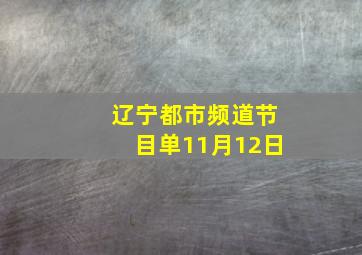 辽宁都市频道节目单11月12日